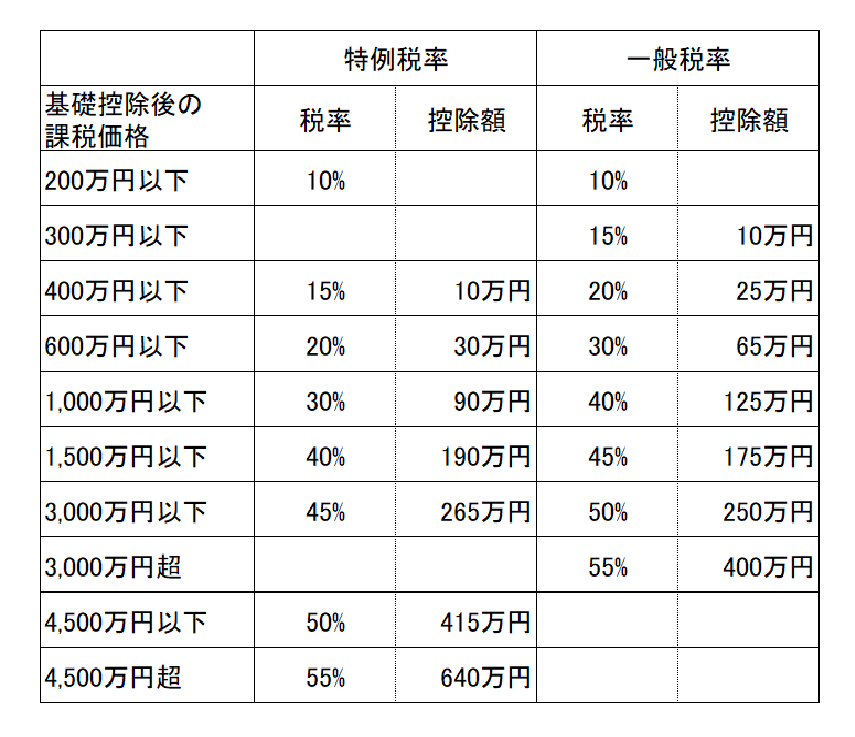 |  | 特例税率 |  | 一般税率 |  |
|---|---|---|---|---|
| 基礎控除後の課税価格 | 税率 | 控除額 | 税率 | 控除額 |
| 200万円以下 | 10% |  | 10% |  |
| 300万円以下 |  |  | 15% | 10万円 |
| 400万円以下 | 15% | 10万円 | 20% | 25万円 |
| 600万円以下 | 20% | 30万円 | 30% | 65万円 |
| 1,000万円以下 | 30% | 90万円 | 40% | 125万円 |
| 1,500万円以下 | 40% | 190万円 | 45% | 175万円 |
| 3,000万円以下 | 45% | 265万円 | 50% | 250万円 |
| 3,000万円超 |  |  | 55% | 400万円 |
| 4,500万円以下 | 50% | 415万円 |  |  |
| 4,500万円超 | 55% | 640万円 |  |  |